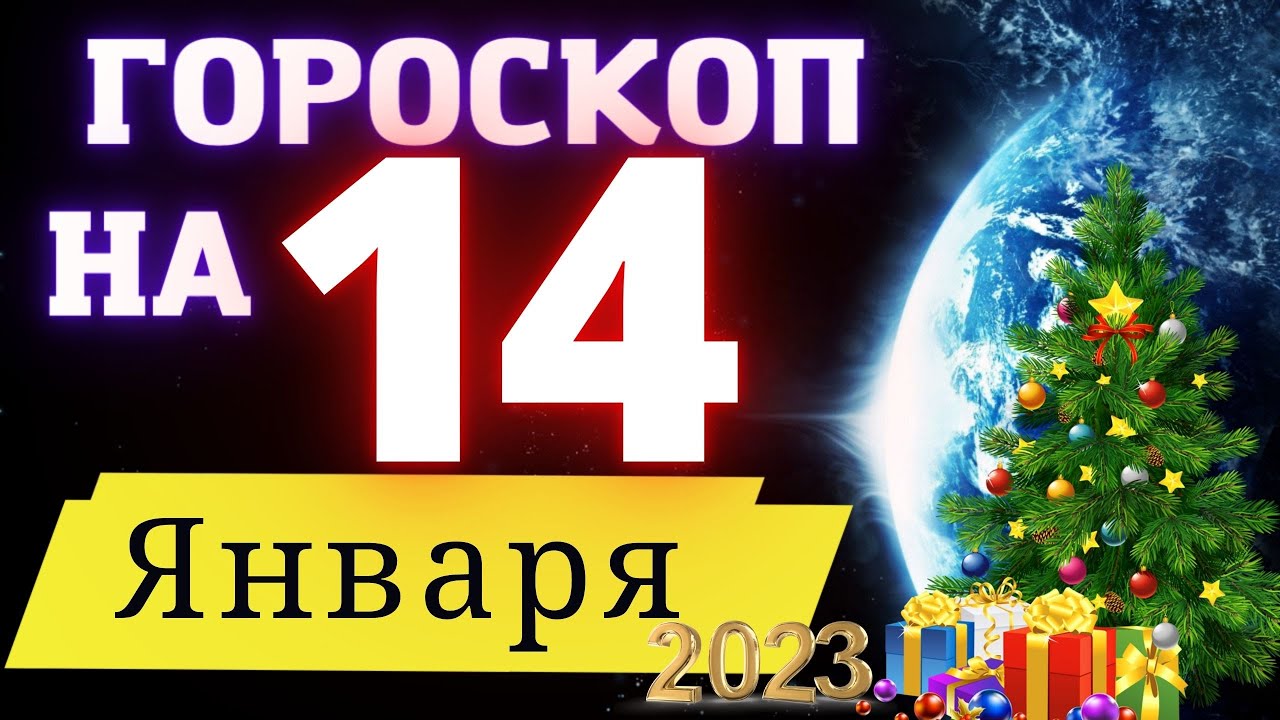 ГОРОСКОП
НА 14
Января
2023